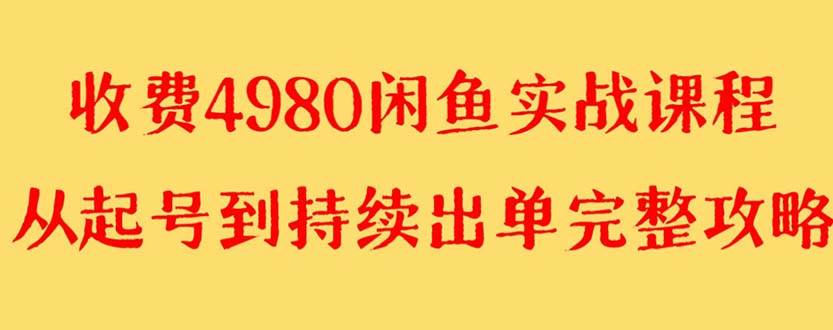 收费4980闲鱼实战课程
从起号到持续出单完整攻略